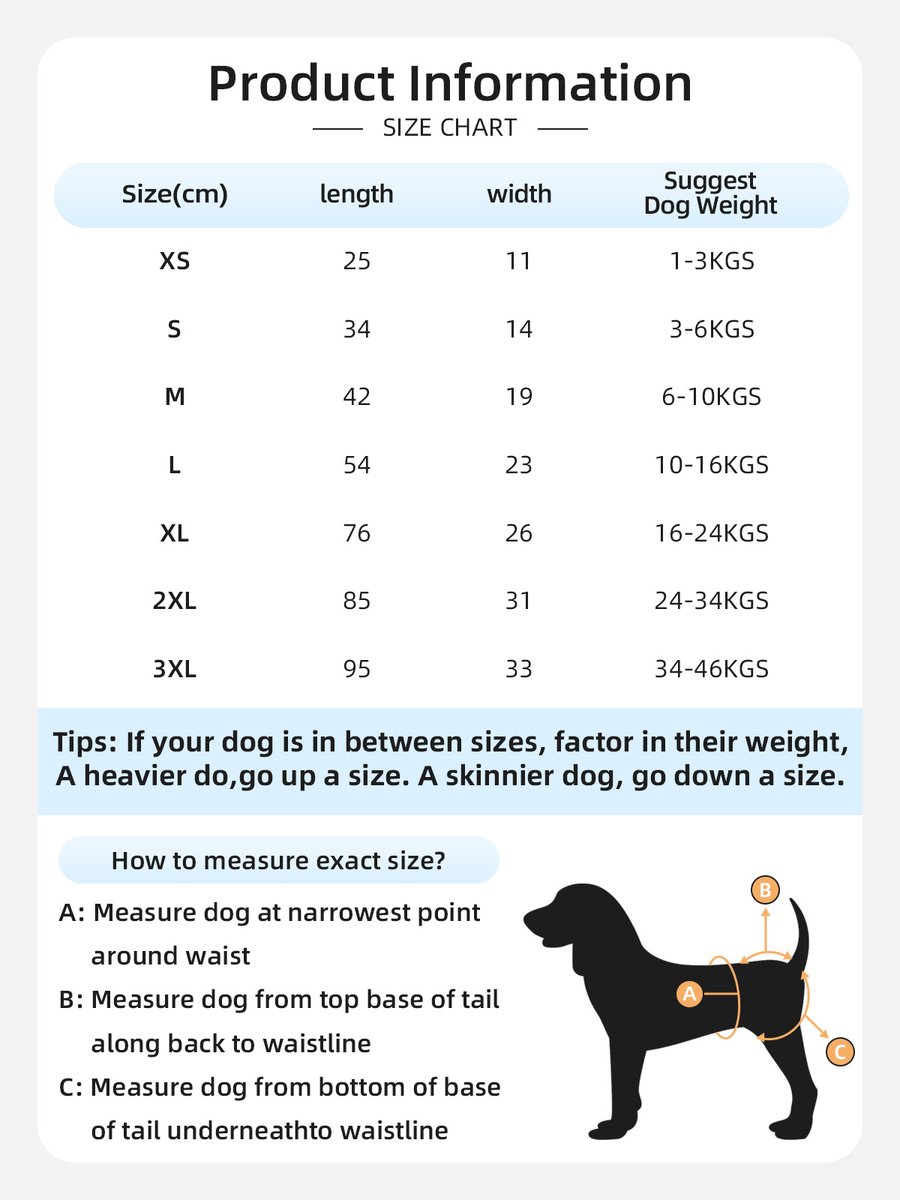 Product Information
SIZE CHART

| Size(cm) | length | width | Suggest Dog Weight |
|---|---|---|---|
| XS | 25 | 11 | 1-3KGS |
| S | 34 | 14 | 3-6KGS |
| M | 42 | 19 | 6-10KGS |
| L | 54 | 23 | 10-16KGS |
| XL | 76 | 26 | 16-24KGS |
| 2XL | 85 | 31 | 24-34KGS |
| 3XL | 95 | 33 | 34-46KGS |

Tips: If your dog is in between sizes, factor in their weight, A heavier do,go up a size. A skinnier dog, go down a size.

How to measure exact size?

A: Measure dog at narrowest point around waist

B: Measure dog from top base of tail along back to waistline

C: Measure dog from bottom of base of tail underneathto waistline

B
A
C